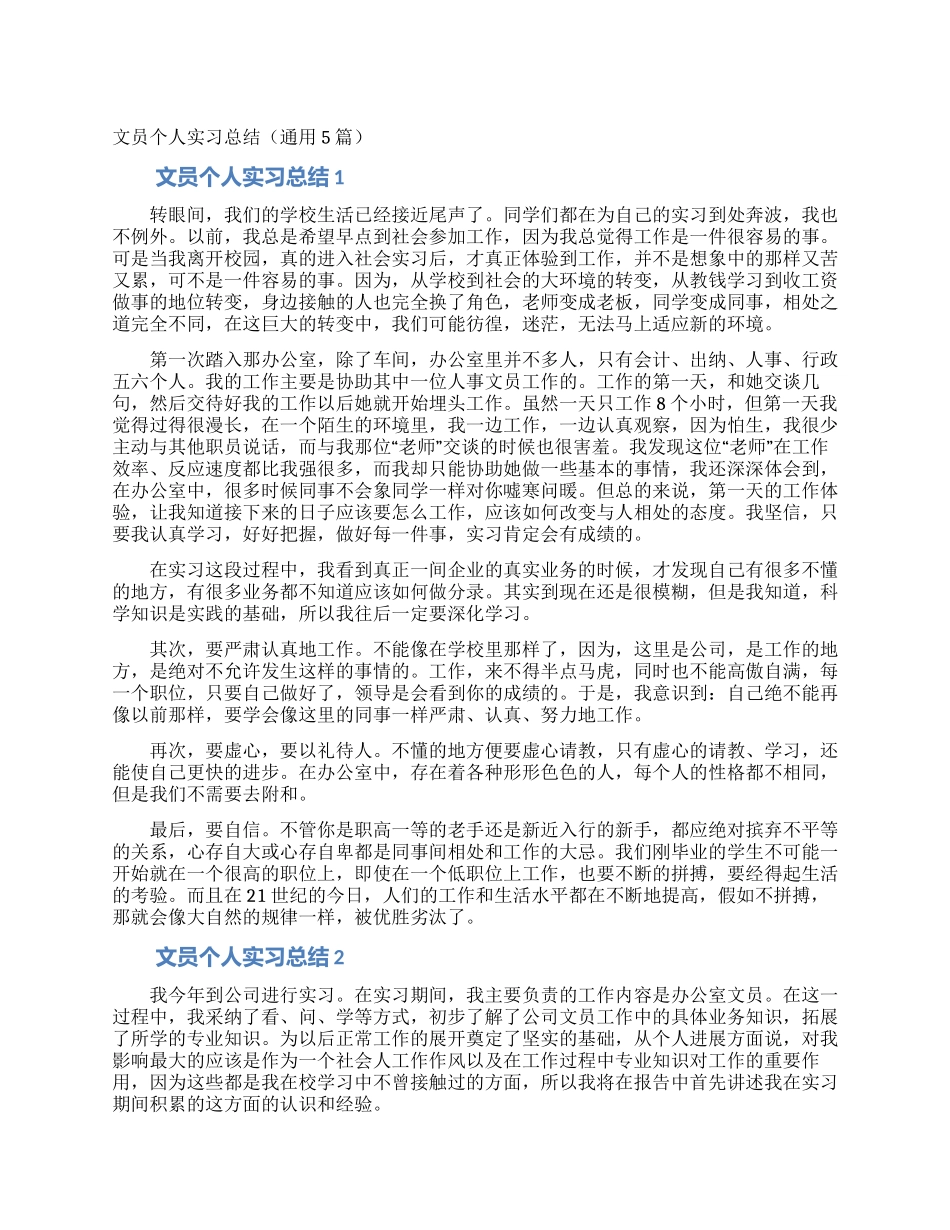 文员个人实习总结（通用5篇）

文员个人实习总结1

转眼间，我们的学校生活已经接近尾声了。同学们都在为自己的实习到处奔波，我也不例外。以前，我总是希望早点到社会参加工作，因为我总觉得工作是一件很容易的事。可是当我离开校园，真的进入社会实习后，才真正体验到工作，并不是想象中的那样又苦又累，可不是一件容易的事。因为，从学校到社会的大环境的转变，从教钱学习到收工资做事的地位转变，身边接触的人也完全换了角色，老师变成老板，同学变成同事，相处之道完全不同，在这巨大的转变中，我们可能彷徨，迷茫，无法马上适应新的环境。

第一次踏入那办公室，除了车间，办公室里并不多人，只有会计、出纳、人事、行政五六个人。我的工作主要是协助其中一位人事文员工作的。工作的第一天，和她交谈几句，然后交待好我的工作以后她就开始埋头工作。虽然一天只工作8个小时，但第一天我觉得过得很漫长，在一个陌生的环境里，我一边工作，一边认真观察，因为怕生，我很少主动与其他职员说话，而与我那位“老师”交谈的时候也很害羞。我发现这位“老师”在工作效率、反应速度都比我强很多，而我却只能协助她做一些基本的事情，我还深深体会到，在办公室中，很多时候同事不会象同学一样对你嘘寒问暖。但总的来说，第一天的工作体验，让我知道接下来的日子应该要怎么工作，应该如何改变与人相处的态度。我坚信，只要我认真学习，好好把握，做好每一件事，实习肯定会有成绩的。

在实习这段过程中，我看到真正一间企业的真实业务的时候，才发现自己有很多不懂的地方，有很多业务都不知道应该如何做分录。其实到现在还是很模糊，但是我知道，科学知识是实践的基础，所以我往后一定要深化学习。

其次，要严肃认真地工作。不能像在学校里那样了，因为，这里是公司，是工作的地方，是绝对不允许发生这样的事情的。工作，来不得半点马虎，同时也不能高傲自满，每一个职位，只要自己做好了，领导是会看到你的成绩的。于是，我意识到：自己绝不能再像以前那样，要学会像这里的同事一样严肃、认真、努力地工作。

再次，要虚心，要以礼待人。不懂的地方便要虚心请教，只有虚心的请教、学习，还能使自己更快的进步。在办公室中，存在着各种形形色色的人，每个人的性格都不相同，但是我们不需要去附和。

最后，要自信。不管你是职高一等的老手还是新近入行的新手，都应绝对摈弃不平等的关系，心存自大或心存自卑都是同事间相处和工作的大忌。我们刚毕业的学生不可能一开始就在一个很高的职位上，即使在一个低职位上工作，也要不断的拼搏，要经得起生活的考验。而且在21世纪的今日，人们的工作和生活水平都在不断地提高，假如不拼搏，那就会像大自然的规律一样，被优胜劣汰了。

文员个人实习总结2

我今年到公司进行实习。在实习期间，我主要负责的工作内容是办公室文员。在这一过程中，我采纳了看、问、学等方式，初步了解了公司文员工作中的具体业务知识，拓展了所学的专业知识。为以后正常工作的展开奠定了坚实的基础，从个人进展方面说，对我影响最大的应该是作为一个社会人工作作风以及在工作过程中专业知识对工作的重要作用，因为这些都是我在校学习中不曾接触过的方面，所以我将在报告中首先讲述我在实习期间积累的这方面的认识和经验。